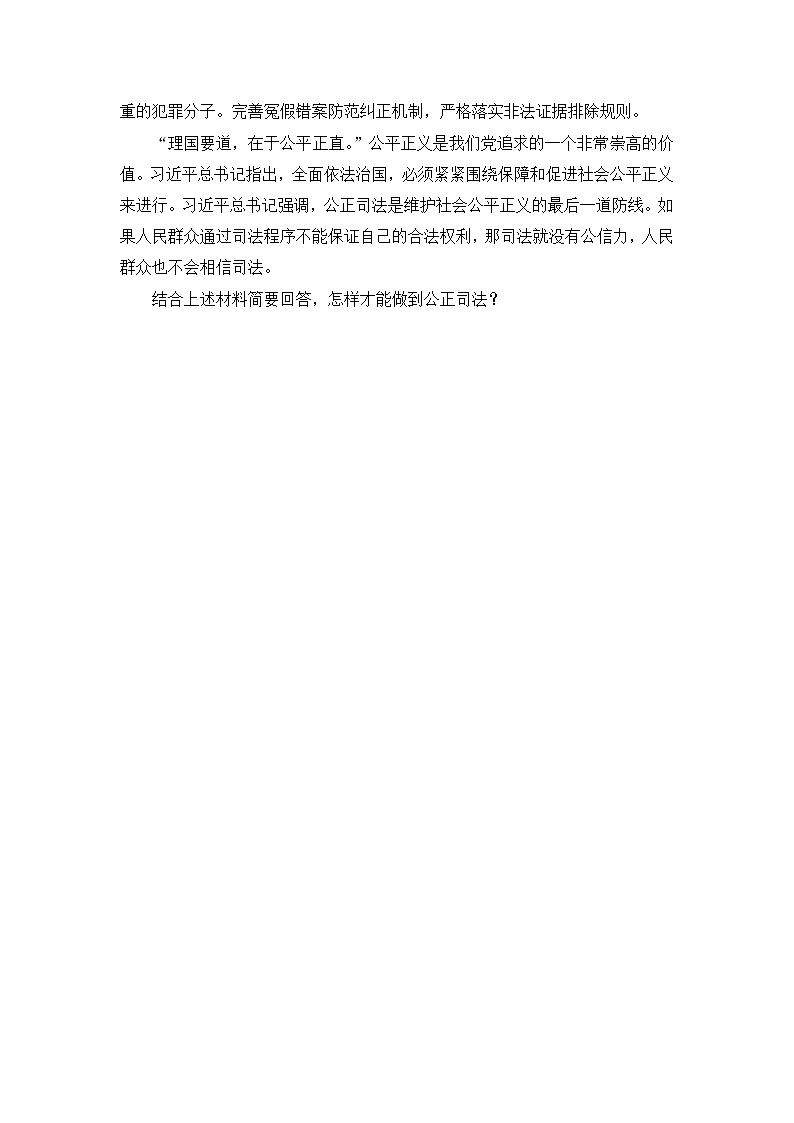 重的犯罪分子。完善冤假错案防范纠正机制，严格落实非法证据排除规则。

“理国要道，在于公平正直。”公平正义是我们党追求的一个非常崇高的价值。习近平总书记指出，全面依法治国，必须紧紧围绕保障和促进社会公平正义来进行。习近平总书记强调，公正司法是维护社会公平正义的最后一道防线。如果人民群众通过司法程序不能保证自己的合法权利，那司法就没有公信力，人民群众也不会相信司法。

结合上述材料简要回答，怎样才能做到公正司法？